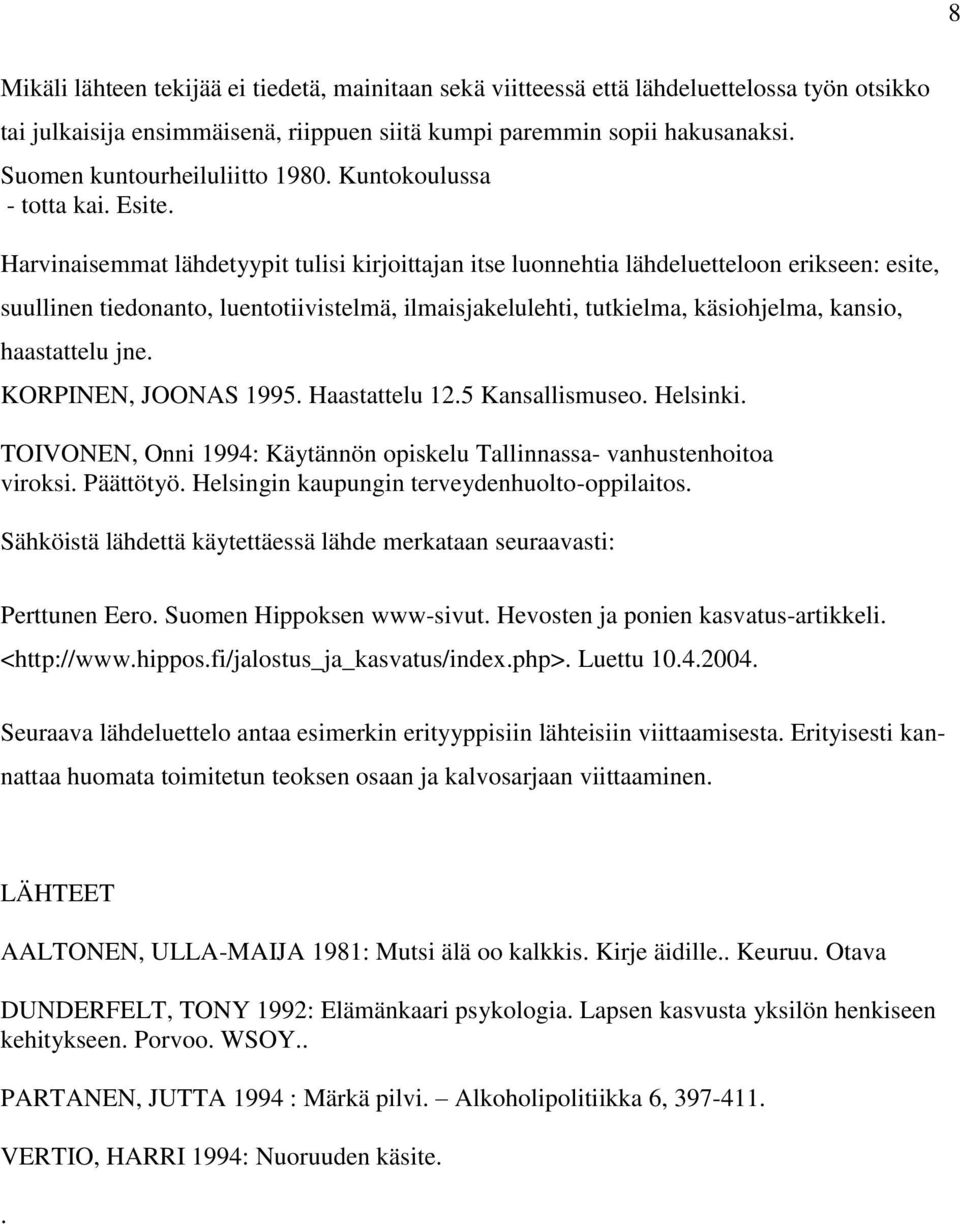 8

Mikäli lähteen tekijää ei tiedetä, mainitaan sekä viitteessä että lähdeluettelossa työn otsikko tai julkaisija ensimmäisenä, riippuen siitä kumpi paremmin sopii hakusanaksi.
Suomen kuntourheiluliitto 1980. Kuntokoulussa
- totta kai. Esite.

Harvinaisemmat lähdetyypit tulisi kirjoittajan itse luonnehtia lähdeluetteloon erikseen: esite, suullinen tiedonanto, luentotiivistelmä, ilmaisjakelulehti, tutkielma, käsiohjelma, kansio, haastattelu jne.

KORPINEN, JOONAS 1995. Haastattelu 12.5 Kansallismuseo. Helsinki.

TOIVONEN, Onni 1994: Käytännön opiskelu Tallinnassa- vanhustenhoitoa viroksi. Päättötyö. Helsingin kaupungin terveydenhuolto-oppilaitos.

Sähköistä lähdettä käytettäessä lähde merkataan seuraavasti:

Perttunen Eero. Suomen Hippoksen www-sivut. Hevosten ja ponien kasvatus-artikkeli. <http://www.hippos.fi/jalostus_ja_kasvatus/index.php>. Luettu 10.4.2004.

Seuraava lähdeluettelo antaa esimerkin erityyppisiin lähteisiin viittaamisesta. Erityisesti kannattaa huomata toimitetun teoksen osaan ja kalvosarjaan viittaaminen.

LÄHTEET

AALTONEN, ULLA-MAIJA 1981: Mutsi älä oo kalkkis. Kirje äidille.. Keuruu. Otava

DUNDERFELT, TONY 1992: Elämänkaari psykologia. Lapsen kasvusta yksilön henkiseen kehitykseen. Porvoo. WSOY..

PARTANEN, JUTTA 1994 : Märkä pilvi. – Alkoholipolitiikka 6, 397-411.

VERTIO, HARRI 1994: Nuoruuden käsite.

.